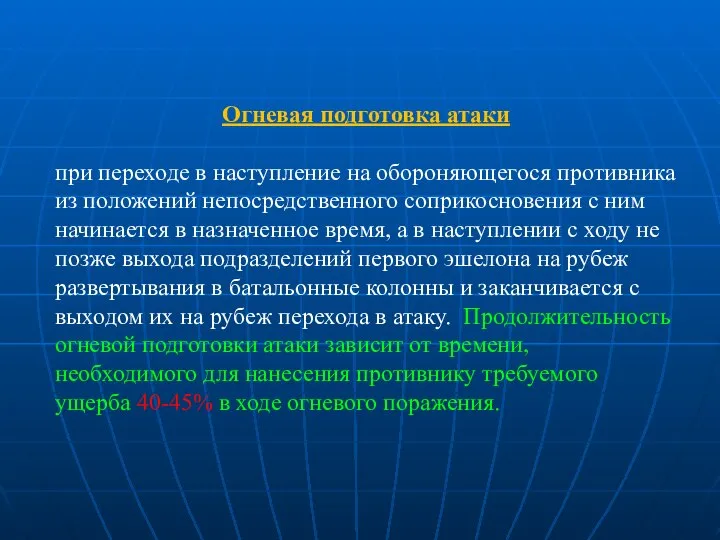 Огневая подготовка атаки

при переходе в наступление на обороняющегося противника из положений непосредственного соприкосновения с ним начинается в назначенное время, а в наступлении с ходу не позже выхода подразделений первого эшелона на рубеж развертывания в батальонные колонны и заканчивается с выходом их на рубеж перехода в атаку. Продолжительность огневой подготовки атаки зависит от времени, необходимого для нанесения противнику требуемого ущерба 40-45% в ходе огневого поражения.